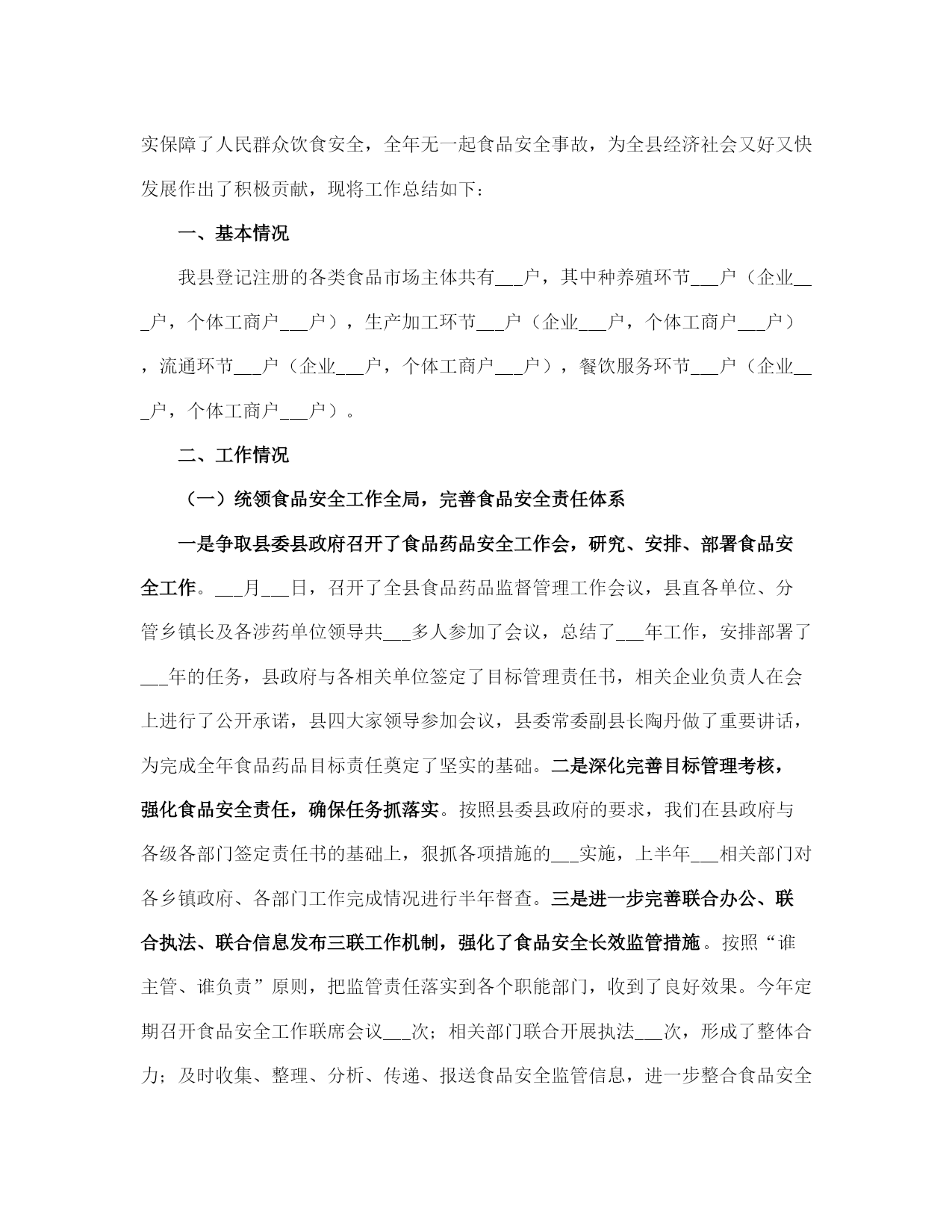 实保障了人民群众饮食安全，全年无一起食品安全事故，为全县经济社会又好又快发展作出了积极贡献，现将工作总结如下：

一、基本情况

我县登记注册的各类食品市场主体共有___户，其中种养殖环节___户（企业___户，个体工商户___户），生产加工环节___户（企业___户，个体工商户___户），流通环节___户（企业___户，个体工商户___户），餐饮服务环节___户（企业___户，个体工商户___户）。

二、工作情况

（一）统领食品安全工作全局，完善食品安全责任体系

一是争取县委县政府召开了食品药品安全工作会，研究、安排、部署食品安全工作。___月___日，召开了全县食品药品监督管理工作会议，县直各单位、分管乡镇长及各涉药单位领导共___多人参加了会议，总结了___年工作，安排部署了___年的任务，县政府与各相关单位签定了目标管理责任书，相关企业负责人在会上进行了公开承诺，县四大家领导参加会议，县委常委副县长陶丹做了重要讲话，为完成全年食品药品目标责任奠定了坚实的基础。二是深化完善目标管理考核，强化食品安全责任，确保任务抓落实。按照县委县政府的要求，我们在县政府与各级各部门签定责任书的基础上，狠抓各项措施的___实施，上半年___相关部门对各乡镇政府、各部门工作完成情况进行半年督查。三是进一步完善联合办公、联合执法、联合信息发布三联工作机制，强化了食品安全长效监管措施。按照“谁主管、谁负责”原则，把监管责任落实到各个职能部门，收到了良好效果。今年定期召开食品安全工作联席会议___次；相关部门联合开展执法___次，形成了整体合力；及时收集、整理、分析、传递、报送食品安全监管信息，进一步整合食品安全